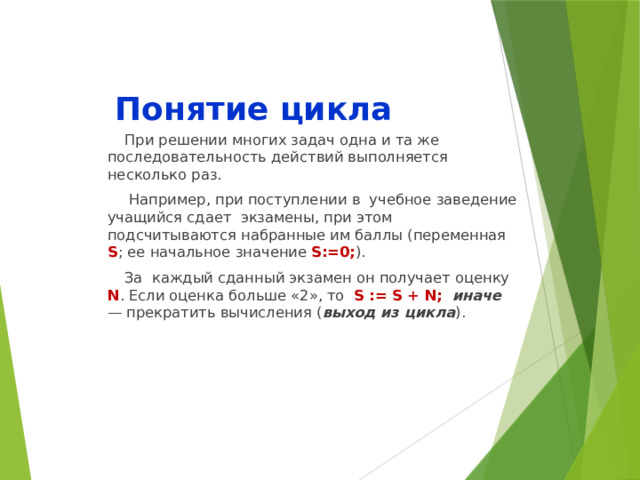 Понятие цикла

При решении многих задач одна и та же последовательность действий выполняется несколько раз.

Например, при поступлении в учебное заведение учащийся сдает экзамены, при этом подсчитываются набранные им баллы (переменная S; ее начальное значение S:=0;).

За каждый сданный экзамен он получает оценку N. Если оценка больше «2», то S := S + N; иначе — прекратить вычисления (выход из цикла).